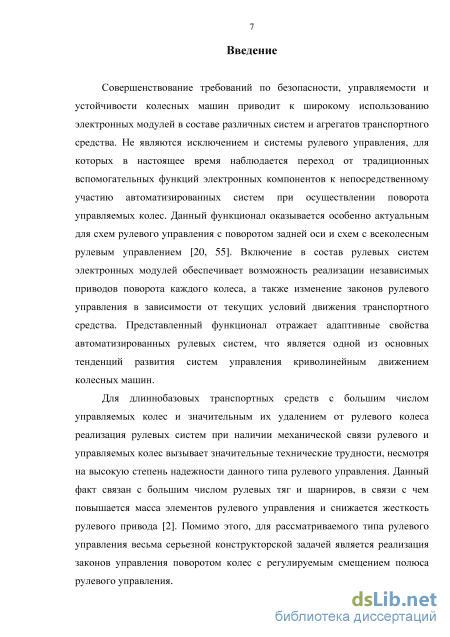 7

Введение

Совершенствование требований по безопасности, управляемости и устойчивости колесных машин приводит к широкому использованию электронных модулей в составе различных систем и агрегатов транспортного средства. Не являются исключением и системы рулевого управления, для которых в настоящее время наблюдается переход от традиционных вспомогательных функций электронных компонентов к непосредственному участию автоматизированных систем при осуществлении поворота управляемых колес. Данный функционал оказывается особенно актуальным для схем рулевого управления с поворотом задней оси и схем с всеколесным рулевым управлением [20, 55]. Включение в состав рулевых систем электронных модулей обеспечивает возможность реализации независимых приводов поворота каждого колеса, а также изменение законов рулевого управления в зависимости от текущих условий движения транспортного средства. Представленный функционал отражает адаптивные свойства автоматизированных рулевых систем, что является одной из основных тенденций развития систем управления криволинейным движением колесных машин.

Для длиннобазовых транспортных средств с большим числом управляемых колес и значительным их удалением от рулевого колеса реализация рулевых систем при наличии механической связи рулевого и управляемых колес вызывает значительные технические трудности, несмотря на высокую степень надежности данного типа рулевого управления. Данный факт связан с большим числом рулевых тяг и шарниров, в связи с чем повышается масса элементов рулевого управления и снижается жесткость рулевого привода [2]. Помимо этого, для рассматриваемого типа рулевого управления весьма серьезной конструкторской задачей является реализация законов управления поворотом колес с регулируемым смещением полюса рулевого управления.

dsLib.net
библиотека диссертаций